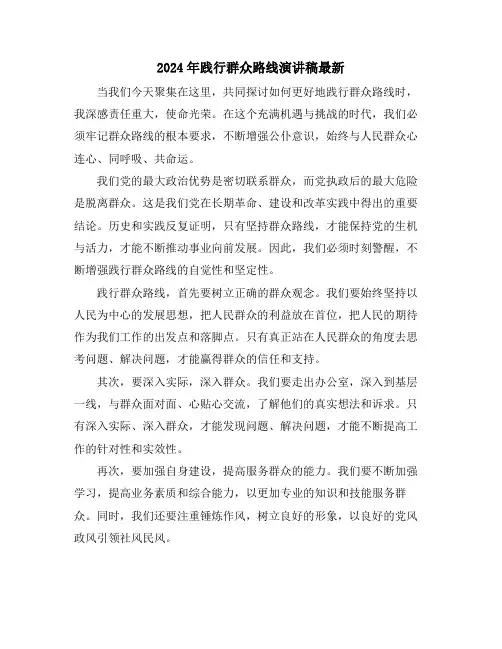 2024年践行群众路线演讲稿最新

当我们今天聚集在这里，共同探讨如何更好地践行群众路线时，我深感责任重大，使命光荣。在这个充满机遇与挑战的时代，我们必须牢记群众路线的根本要求，不断增强公仆意识，始终与人民群众心连心、同呼吸、共命运。

我们党的最大政治优势是密切联系群众，而党执政后的最大危险是脱离群众。这是我们党在长期革命、建设和改革实践中得出的重要结论。历史和实践反复证明，只有坚持群众路线，才能保持党的生机与活力，才能不断推动事业向前发展。因此，我们必须时刻警醒，不断增强践行群众路线的自觉性和坚定性。

践行群众路线，首先要树立正确的群众观念。我们要始终坚持以人民为中心的发展思想，把人民群众的利益放在首位，把人民的期待作为我们工作的出发点和落脚点。只有真正站在人民群众的角度去思考问题、解决问题，才能赢得群众的信任和支持。

其次，要深入实际，深入群众。我们要走出办公室，深入到基层一线，与群众面对面、心贴心交流，了解他们的真实想法和诉求。只有深入实际、深入群众，才能发现问题、解决问题，才能不断提高工作的针对性和实效性。

再次，要加强自身建设，提高服务群众的能力。我们要不断加强学习，提高业务素质和综合能力，以更加专业的知识和技能服务群众。同时，我们还要注重锤炼作风，树立良好的形象，以良好的党风政风引领社风民风。